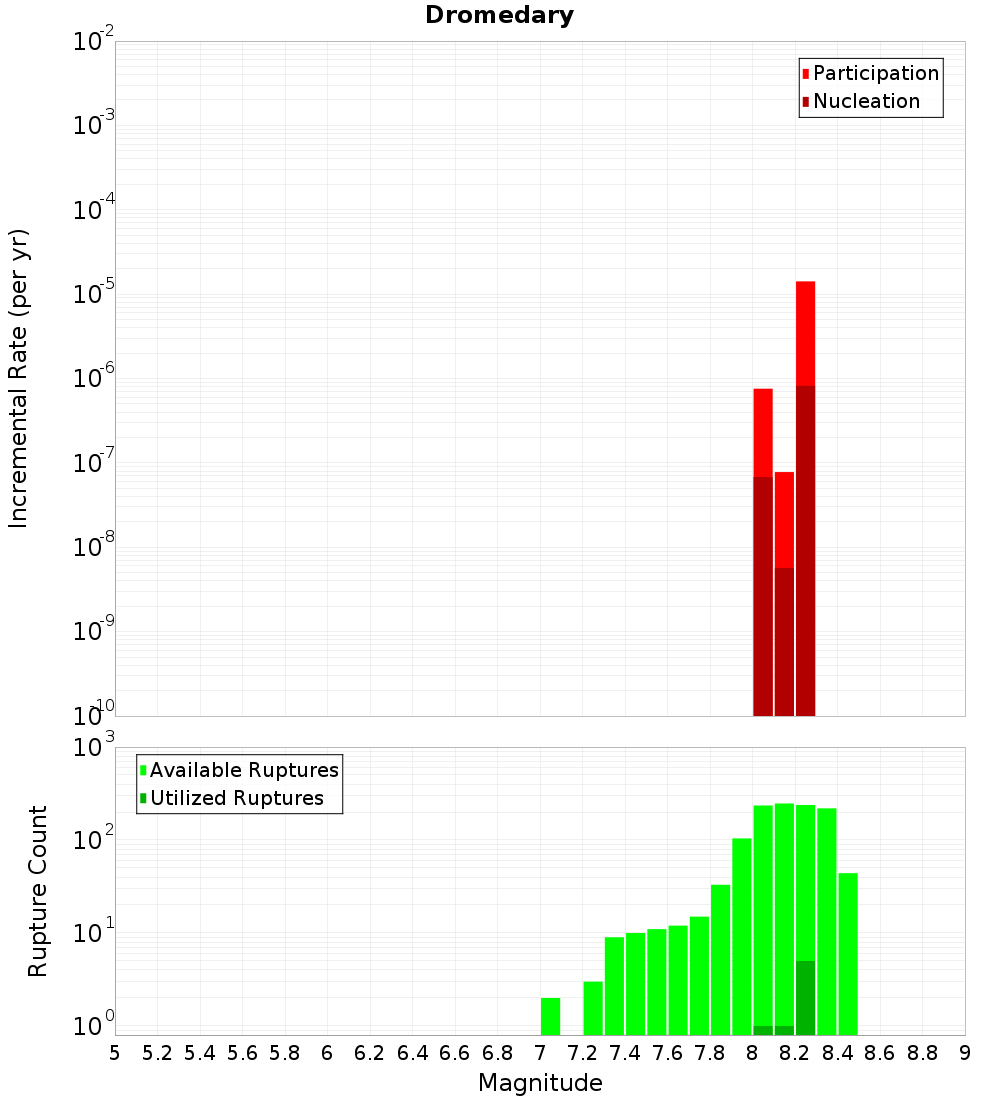 Dromedary

Participation
Nucleation

Incremental Rate (per yr)

$10^{-2}$
$10^{-3}$
$10^{-4}$
$10^{-5}$
$10^{-6}$
$10^{-7}$
$10^{-8}$
$10^{-9}$
$10^{-10}$

Available Ruptures
Utilized Ruptures

Rupture Count

$10^{3}$
$10^{2}$
$10^{1}$
$10^{0}$

5 5.2 5.4 5.6 5.8 6 6.2 6.4 6.6 6.8 7 7.2 7.4 7.6 7.8 8 8.2 8.4 8.6 8.8 9

Magnitude